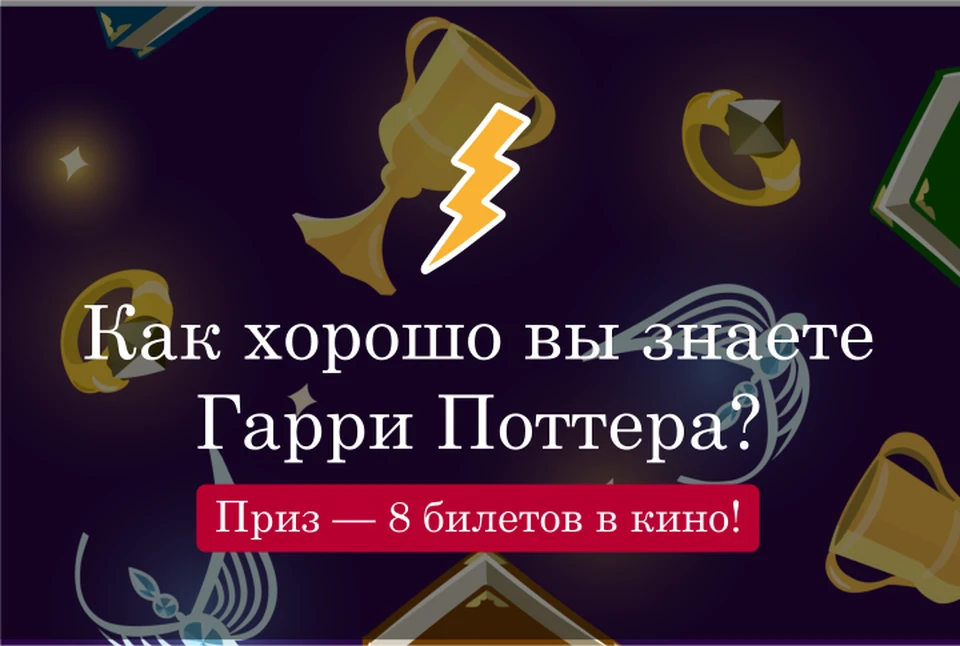 Как хорошо вы знаете Гарри Поттера?

Приз — 8 билетов в кино!